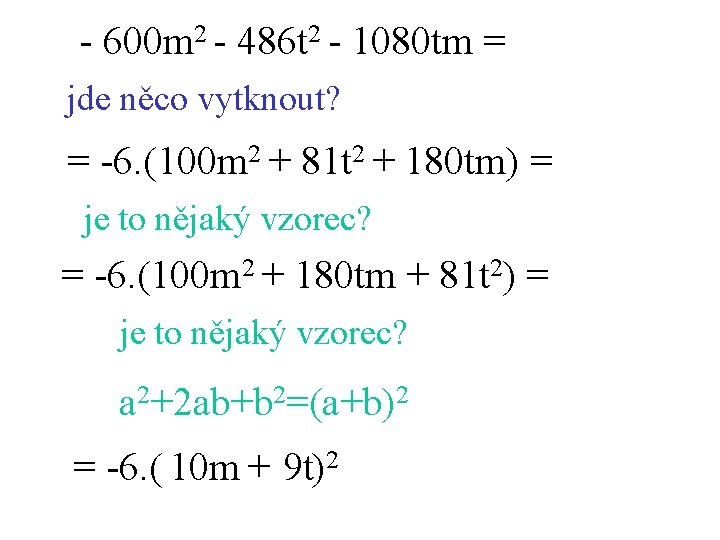 $- 600m^2 - 486t^2 - 1080tm =$

jde něco vytknout?

$= -6.(100m^2 + 81t^2 + 180tm) =$

je to nějaký vzorec?

$= -6.(100m^2 + 180tm + 81t^2) =$

je to nějaký vzorec?

$a^2+2ab+b^2=(a+b)^2$

$= -6.( 10m + 9t)^2$